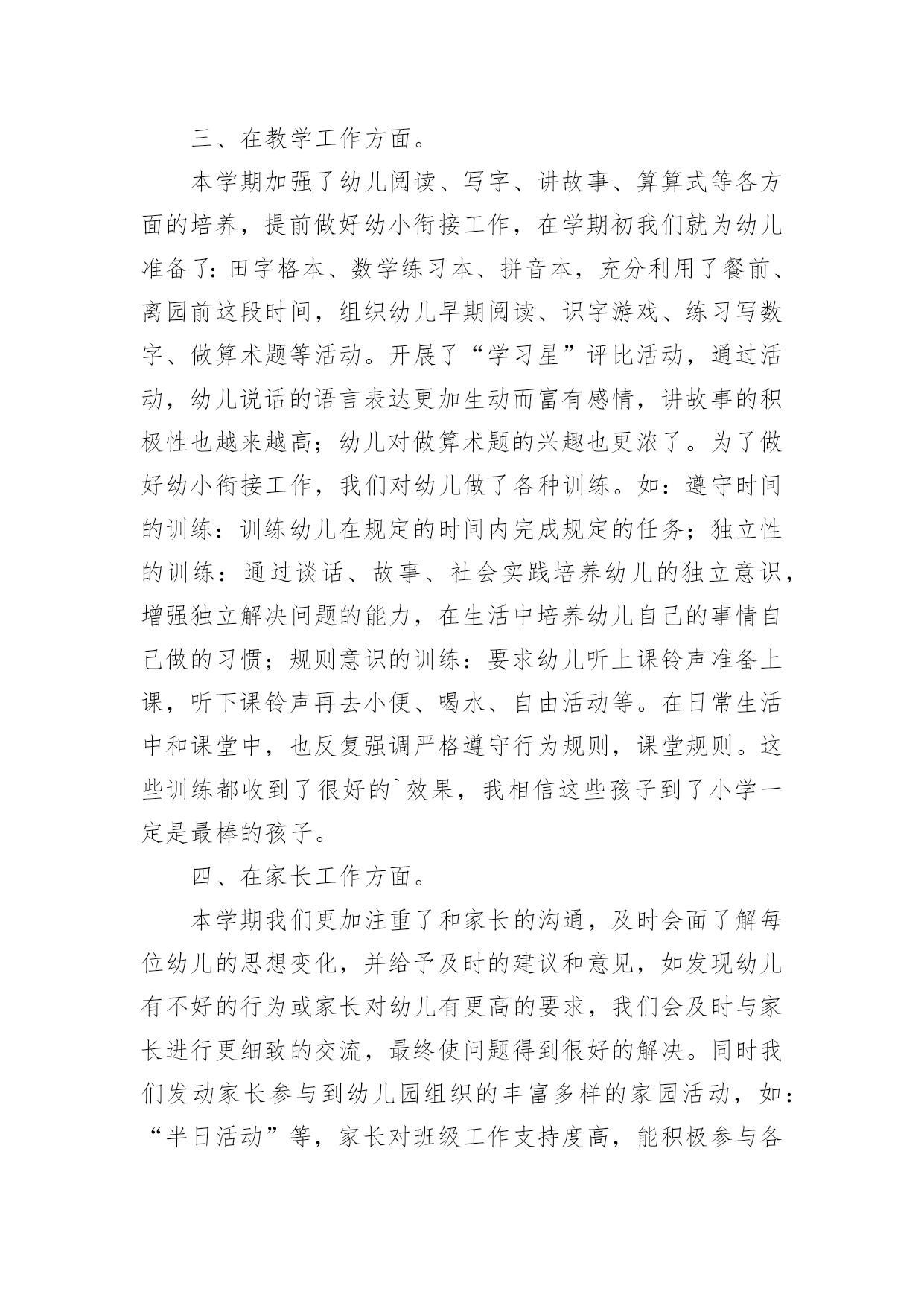 三、在教学工作方面。

本学期加强了幼儿阅读、写字、讲故事、算算式等各方面的培养，提前做好幼小衔接工作，在学期初我们就为幼儿准备了：田字格本、数学练习本、拼音本，充分利用了餐前、离园前这段时间，组织幼儿早期阅读、识字游戏、练习写数字、做算术题等活动。开展了“学习星”评比活动，通过活动，幼儿说话的语言表达更加生动而富有感情，讲故事的积极性也越来越高；幼儿对做算术题的兴趣也更浓了。为了做好幼小衔接工作，我们对幼儿做了各种训练。如：遵守时间的训练：训练幼儿在规定的时间内完成规定的任务；独立性的训练：通过谈话、故事、社会实践培养幼儿的独立意识，增强独立解决问题的能力，在生活中培养幼儿自己的事情自己做的习惯；规则意识的训练：要求幼儿听上课铃声准备上课，听下课铃声再去小便、喝水、自由活动等。在日常生活中和课堂中，也反复强调严格遵守行为规则，课堂规则。这些训练都收到了很好的`效果，我相信这些孩子到了小学一定是最棒的孩子。

四、在家长工作方面。

本学期我们更加注重了和家长的沟通，及时会面了解每位幼儿的思想变化，并给予及时的建议和意见，如发现幼儿有不好的行为或家长对幼儿有更高的要求，我们会及时与家长进行更细致的交流，最终使问题得到很好的解决。同时我们发动家长参与到幼儿园组织的丰富多样的家园活动，如：“半日活动”等，家长对班级工作支持度高，能积极参与各